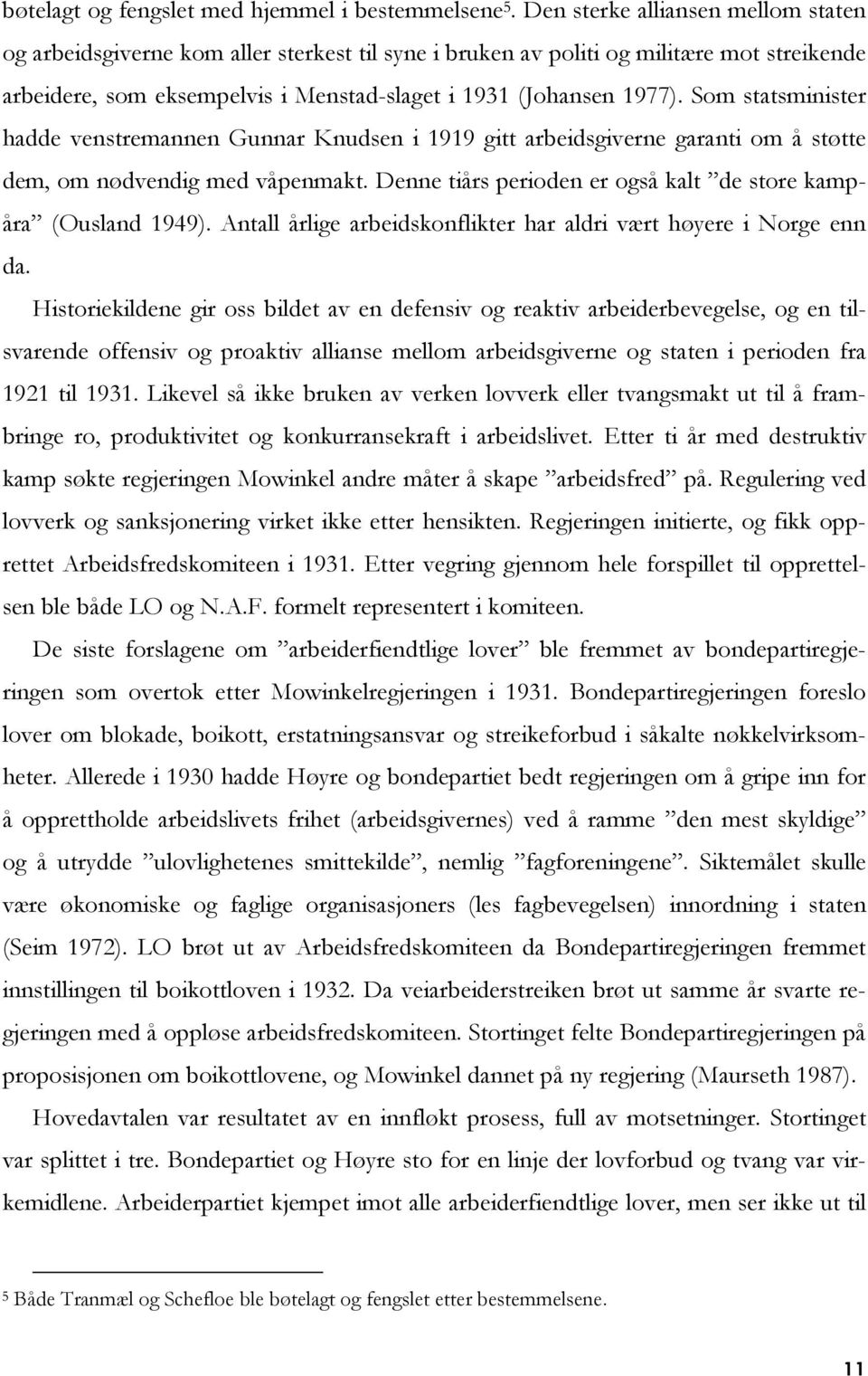 bøtelagt og fengslet med hjemmel i bestemmelsene$^5$. Den sterke alliansen mellom staten og arbeidsgiverne kom aller sterkest til syne i bruken av politi og militære mot streikende arbeidere, som eksempelvis i Menstad-slaget i 1931 (Johansen 1977). Som statsminister hadde venstremannen Gunnar Knudsen i 1919 gitt arbeidsgiverne garanti om å støtte dem, om nødvendig med våpenmakt. Denne tiårs perioden er også kalt ”de store kampåra” (Ousland 1949). Antall årlige arbeidskonflikter har aldri vært høyere i Norge enn da.

Historiekildene gir oss bildet av en defensiv og reaktiv arbeiderbevegelse, og en tilsvarende offensiv og proaktiv allianse mellom arbeidsgiverne og staten i perioden fra 1921 til 1931. Likevel så ikke bruken av verken lovverk eller tvangsmakt ut til å frambringe ro, produktivitet og konkurransekraft i arbeidslivet. Etter ti år med destruktiv kamp søkte regjeringen Mowinkel andre måter å skape ”arbeidsfred” på. Regulering ved lovverk og sanksjonering virket ikke etter hensikten. Regjeringen initierte, og fikk opprettet Arbeidsfredskomiteen i 1931. Etter vegring gjennom hele forspillet til opprettelsen ble både LO og N.A.F. formelt representert i komiteen.

De siste forslagene om ”arbeiderfiendtlige lover” ble fremmet av bondepartiregjeringen som overtok etter Mowinkelregjeringen i 1931. Bondepartiregjeringen foreslo lover om blokade, boikott, erstatningsansvar og streikeforbud i såkalte nøkkelvirksomheter. Allerede i 1930 hadde Høyre og bondepartiet bedt regjeringen om å gripe inn for å opprettholde arbeidslivets frihet (arbeidsgivernes) ved å ramme ”den mest skyldige” og å utrydde ”ulovlighetenes smittekilde”, nemlig ”fagforeningene”. Siktemålet skulle være økonomiske og faglige organisasjoners (les fagbevegelsen) innordning i staten (Seim 1972). LO brøt ut av Arbeidsfredskomiteen da Bondepartiregjeringen fremmet innstillingen til boikottloven i 1932. Da veiarbeiderstreiken brøt ut samme år svarte regjeringen med å oppløse arbeidsfredskomiteen. Stortinget felte Bondepartiregjeringen på proposisjonen om boikottlovene, og Mowinkel dannet på ny regjering (Maurseth 1987).

Hovedavtalen var resultatet av en innfløkt prosess, full av motsetninger. Stortinget var splittet i tre. Bondepartiet og Høyre sto for en linje der lovforbud og tvang var virkemidlene. Arbeiderpartiet kjempet imot alle arbeiderfiendtlige lover, men ser ikke ut til

$^5$ Både Tranmæl og Schefloe ble bøtelagt og fengslet etter bestemmelsene.

11